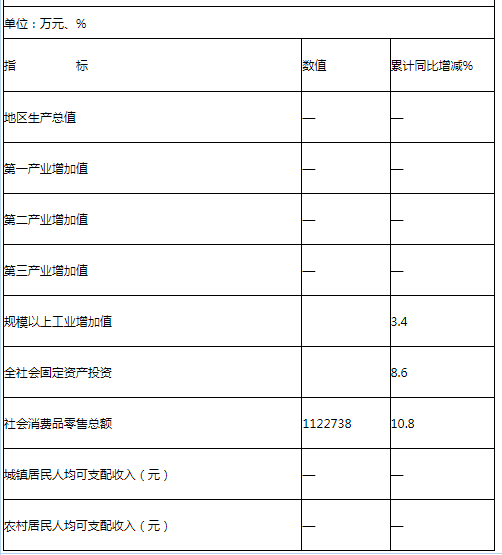 单位：万元、%

| 指　　　标 | 数值 | 累计同比增减% |
|---|---|---|
| 地区生产总值 | — | — |
| 第一产业增加值 | — | — |
| 第二产业增加值 | — | — |
| 第三产业增加值 | — | — |
| 规模以上工业增加值 |  | 3.4 |
| 全社会固定资产投资 |  | 8.6 |
| 社会消费品零售总额 | 1122738 | 10.8 |
| 城镇居民人均可支配收入（元） | — | — |
| 农村居民人均可支配收入（元） | — | — |